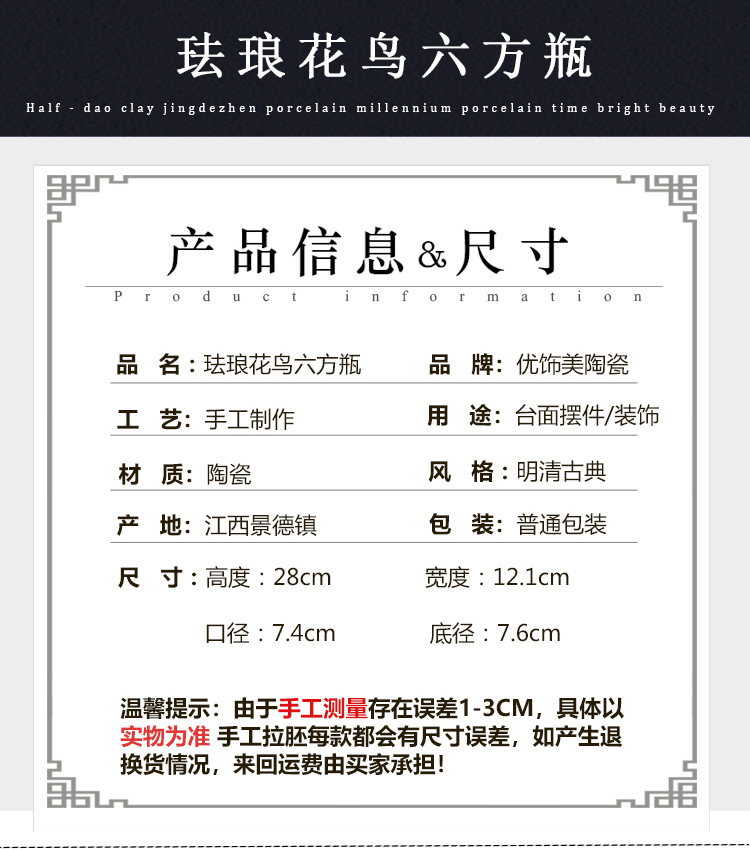 珐琅花鸟六方瓶

Half - dao clay jingdezhen porcelain millennium porcelain time bright beauty

产品信息&尺寸

Product information

品 名：珐琅花鸟六方瓶 品 牌：优饰美陶瓷

工 艺：手工制作 用 途：台面摆件/装饰

材 质：陶瓷 风 格：明清古典

产 地：江西景德镇 包 装：普通包装

尺 寸：高度：28cm 宽度：12.1cm

口径：7.4cm 底径：7.6cm

温馨提示：由于手工测量存在误差1-3CM，具体以实物为准 手工拉胚每款都会有尺寸误差，如产生退换货情况，来回运费由买家承担！